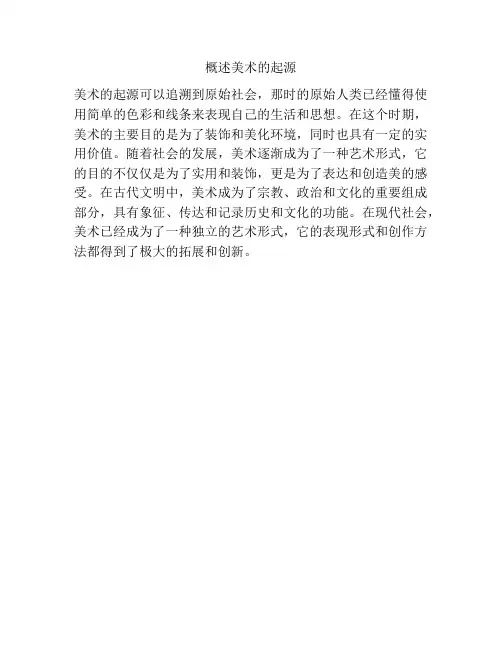 概述美术的起源

美术的起源可以追溯到原始社会，那时的原始人类已经懂得使用简单的色彩和线条来表现自己的生活和思想。在这个时期，美术的主要目的是为了装饰和美化环境，同时也具有一定的实用价值。随着社会的发展，美术逐渐成为了一种艺术形式，它的目的不仅仅是为了实用和装饰，更是为了表达和创造美的感受。在古代文明中，美术成为了宗教、政治和文化的重要组成部分，具有象征、传达和记录历史和文化的功能。在现代社会，美术已经成为了一种独立的艺术形式，它的表现形式和创作方法都得到了极大的拓展和创新。